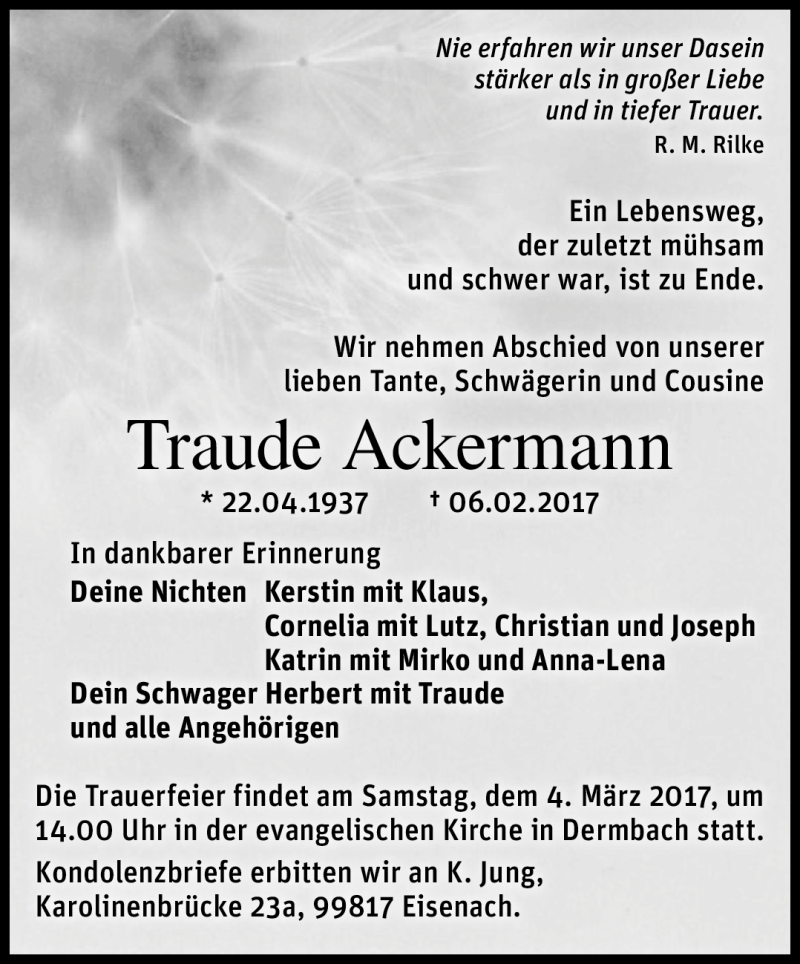 Nie erfahren wir unser Dasein
stärker als in großer Liebe
und in tiefer Trauer.
R. M. Rilke

Ein Lebensweg,
der zuletzt mühsam
und schwer war, ist zu Ende.

Wir nehmen Abschied von unserer
lieben Tante, Schwägerin und Cousine

Traude Ackermann

* 22.04.1937 † 06.02.2017

In dankbarer Erinnerung
Deine Nichten Kerstin mit Klaus,
Cornelia mit Lutz, Christian und Joseph
Katrin mit Mirko und Anna-Lena
Dein Schwager Herbert mit Traude
und alle Angehörigen

Die Trauerfeier findet am Samstag, dem 4. März 2017, um 14.00 Uhr in der evangelischen Kirche in Dermbach statt.

Kondolenzbriefe erbitten wir an K. Jung,
Karolinenbrücke 23a, 99817 Eisenach.